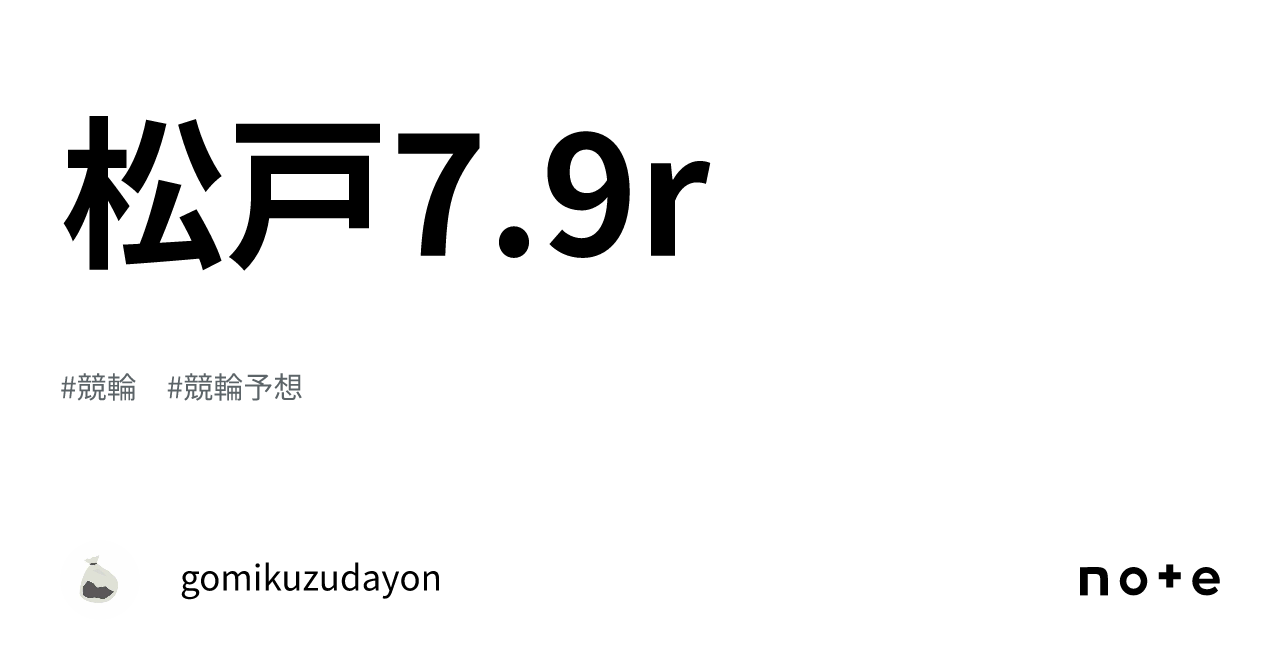 松戸7.9r

#競輪　#競輪予想

gomikuzudayon

note